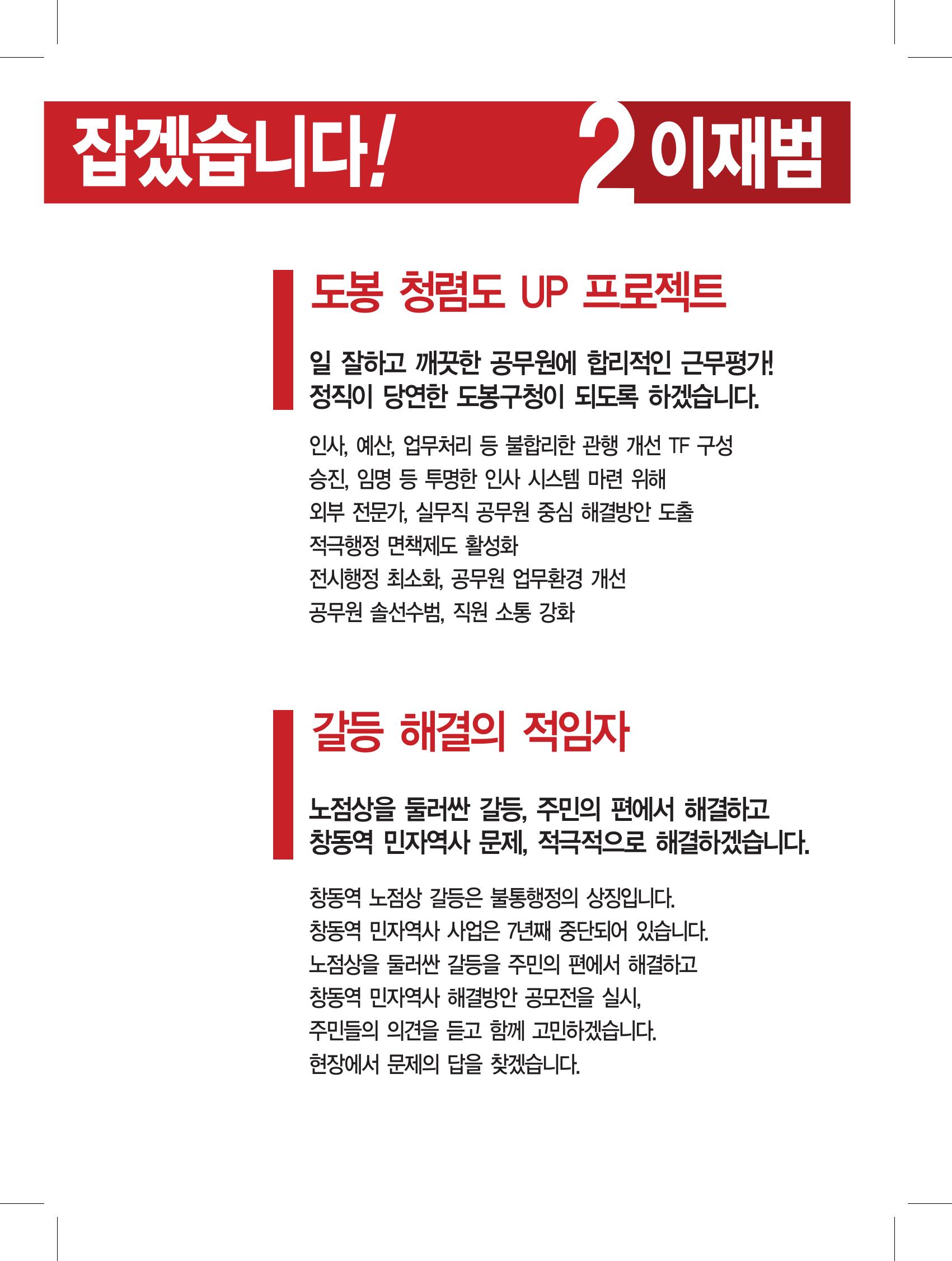 잡겠습니다!

2 이재범

도봉 청렴도 UP 프로젝트

일 잘하고 깨끗한 공무원에 합리적인 근무평가!
정직이 당연한 도봉구청이 되도록 하겠습니다.

인사, 예산, 업무처리 등 불합리한 관행 개선 TF 구성
승진, 임명 등 투명한 인사 시스템 마련 위해
외부 전문가, 실무직 공무원 중심 해결방안 도출
적극행정 면책제도 활성화
전시행정 최소화, 공무원 업무환경 개선
공무원 솔선수범, 직원 소통 강화

갈등 해결의 적임자

노점상을 둘러싼 갈등, 주민의 편에서 해결하고
창동역 민자역사 문제, 적극적으로 해결하겠습니다.

창동역 노점상 갈등은 불통행정의 상징입니다.
창동역 민자역사 사업은 7년째 중단되어 있습니다.
노점상을 둘러싼 갈등을 주민의 편에서 해결하고
창동역 민자역사 해결방안 공모전을 실시,
주민들의 의견을 듣고 함께 고민하겠습니다.
현장에서 문제의 답을 찾겠습니다.